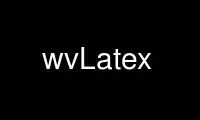 wvLatex